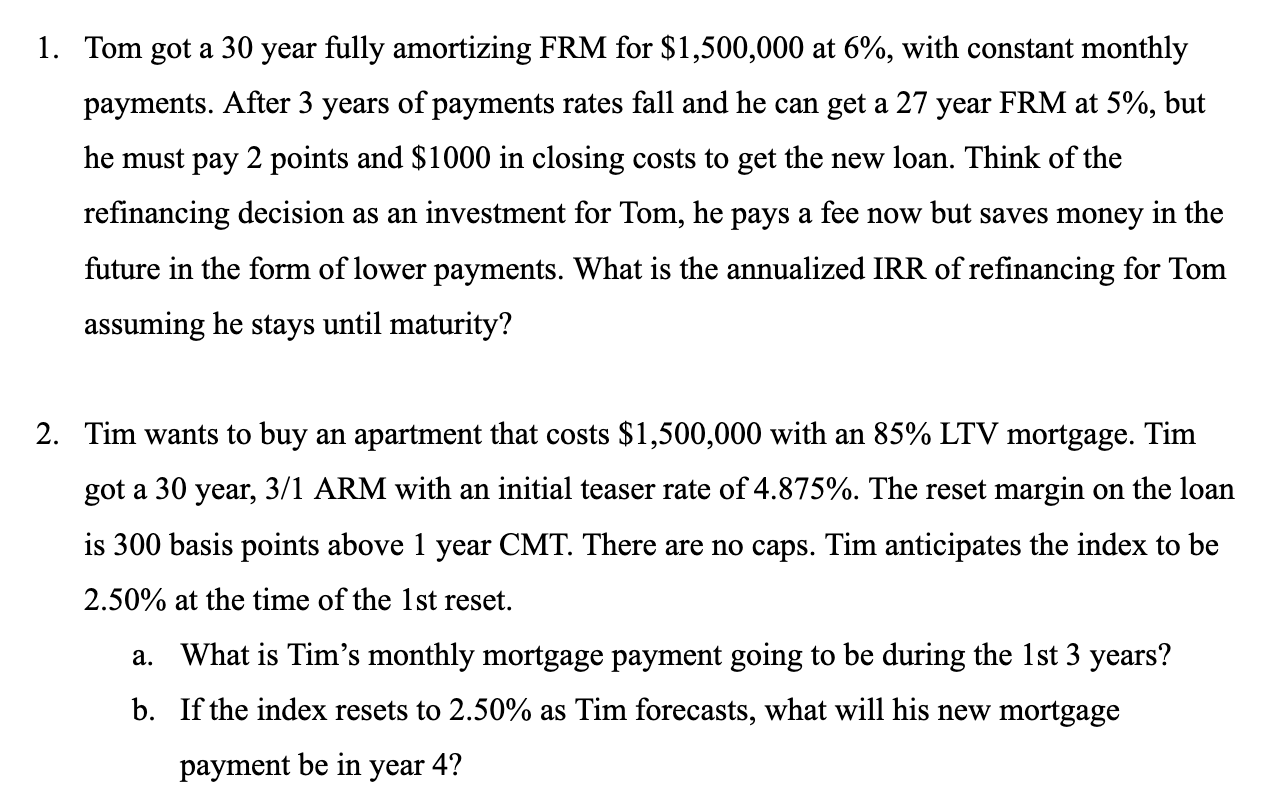 1. Tom got a 30 year fully amortizing FRM for \$1,500,000 at 6%, with constant monthly payments. After 3 years of payments rates fall and he can get a 27 year FRM at 5%, but he must pay 2 points and \$1000 in closing costs to get the new loan. Think of the refinancing decision as an investment for Tom, he pays a fee now but saves money in the future in the form of lower payments. What is the annualized IRR of refinancing for Tom assuming he stays until maturity?

2. Tim wants to buy an apartment that costs \$1,500,000 with an 85% LTV mortgage. Tim got a 30 year, 3/1 ARM with an initial teaser rate of 4.875%. The reset margin on the loan is 300 basis points above 1 year CMT. There are no caps. Tim anticipates the index to be 2.50% at the time of the 1st reset.

a. What is Tim's monthly mortgage payment going to be during the 1st 3 years?

b. If the index resets to 2.50% as Tim forecasts, what will his new mortgage payment be in year 4?